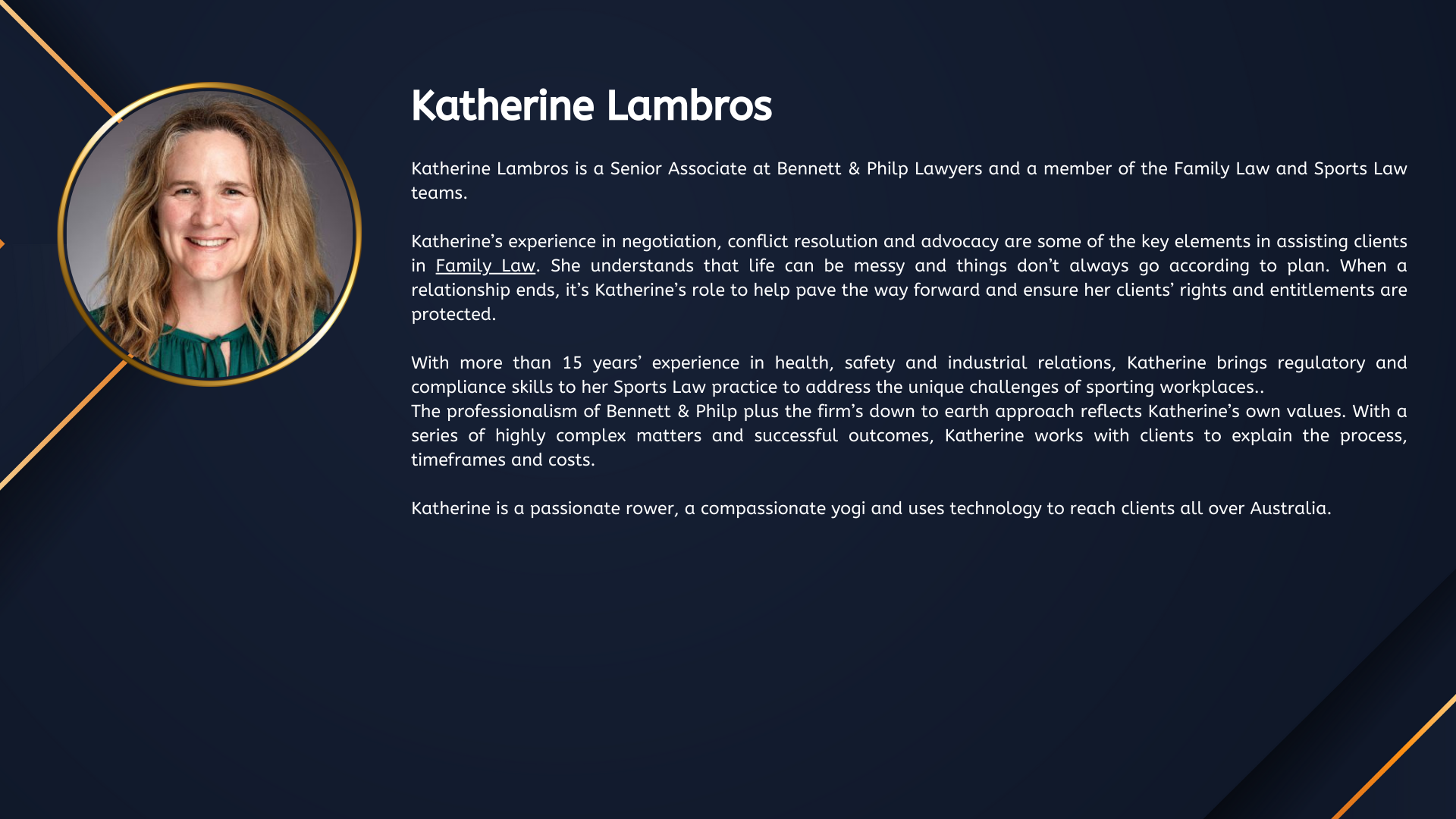 Katherine Lambros

Katherine Lambros is a Senior Associate at Bennett & Philp Lawyers and a member of the Family Law and Sports Law teams.

Katherine’s experience in negotiation, conflict resolution and advocacy are some of the key elements in assisting clients in Family Law. She understands that life can be messy and things don’t always go according to plan. When a relationship ends, it’s Katherine’s role to help pave the way forward and ensure her clients’ rights and entitlements are protected.

With more than 15 years’ experience in health, safety and industrial relations, Katherine brings regulatory and compliance skills to her Sports Law practice to address the unique challenges of sporting workplaces..
The professionalism of Bennett & Philp plus the firm’s down to earth approach reflects Katherine’s own values. With a series of highly complex matters and successful outcomes, Katherine works with clients to explain the process, timeframes and costs.

Katherine is a passionate rower, a compassionate yogi and uses technology to reach clients all over Australia.